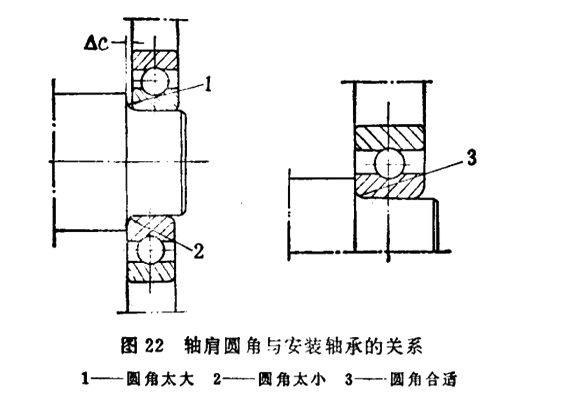 $\Delta c$

1

2

3

图 22　轴肩圆角与安装轴承的关系

1——圆角太大　2——圆角太小　3——圆角合适